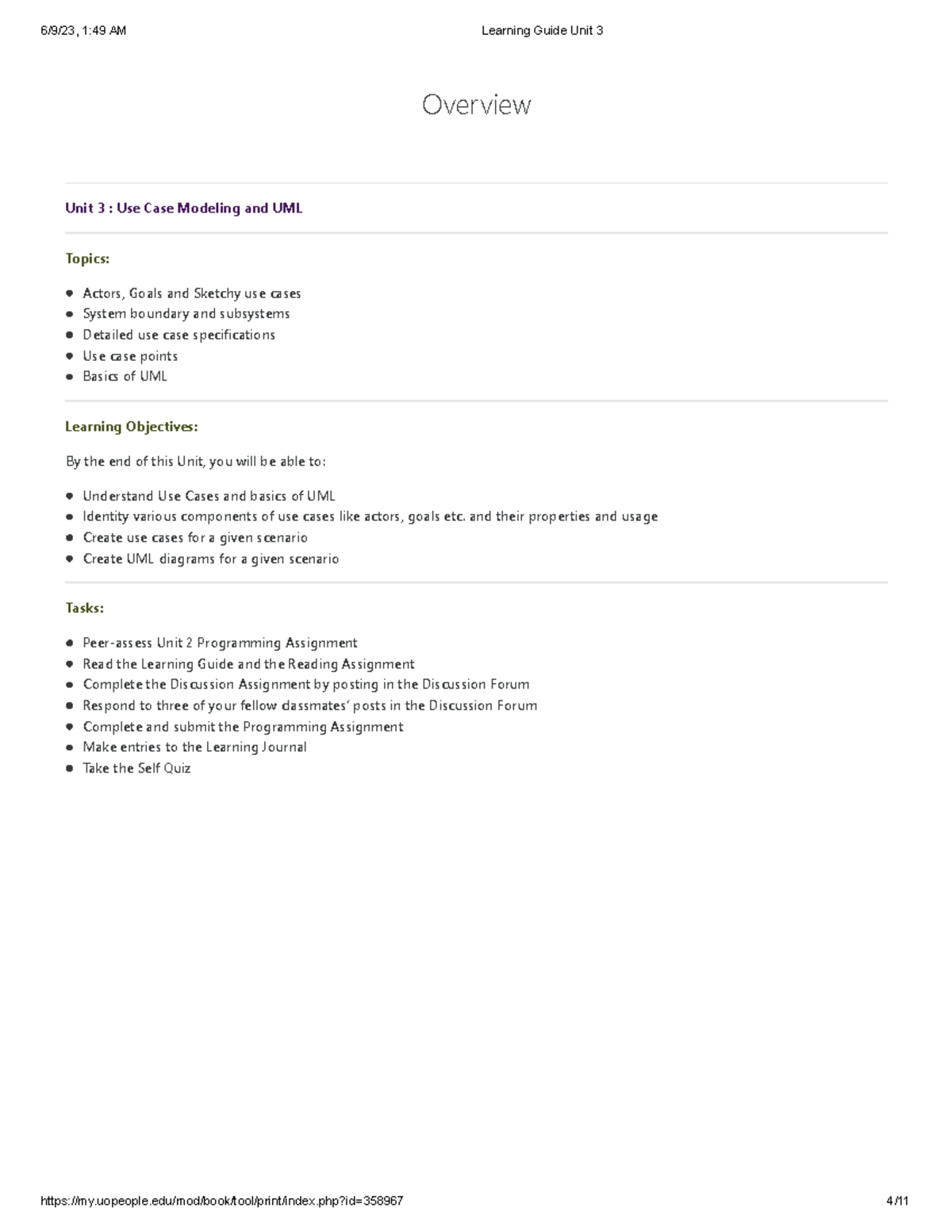 6/9/23, 1:49 AM Learning Guide Unit 3

Overview

Unit 3 : Use Case Modeling and UML

Topics:

- Actors, Goals and Sketchy use cases
- System boundary and subsystems
- Detailed use case specifications
- Use case points
- Basics of UML

Learning Objectives:

By the end of this Unit, you will be able to:

- Understand Use Cases and basics of UML
- Identity various components of use cases like actors, goals etc. and their properties and usage
- Create use cases for a given scenario
- Create UML diagrams for a given scenario

Tasks:

- Peer-assess Unit 2 Programming Assignment
- Read the Learning Guide and the Reading Assignment
- Complete the Discussion Assignment by posting in the Discussion Forum
- Respond to three of your fellow classmates' posts in the Discussion Forum
- Complete and submit the Programming Assignment
- Make entries to the Learning Journal
- Take the Self Quiz

https://my.uopeople.edu/mod/book/tool/print/index.php?id=358967 4/11